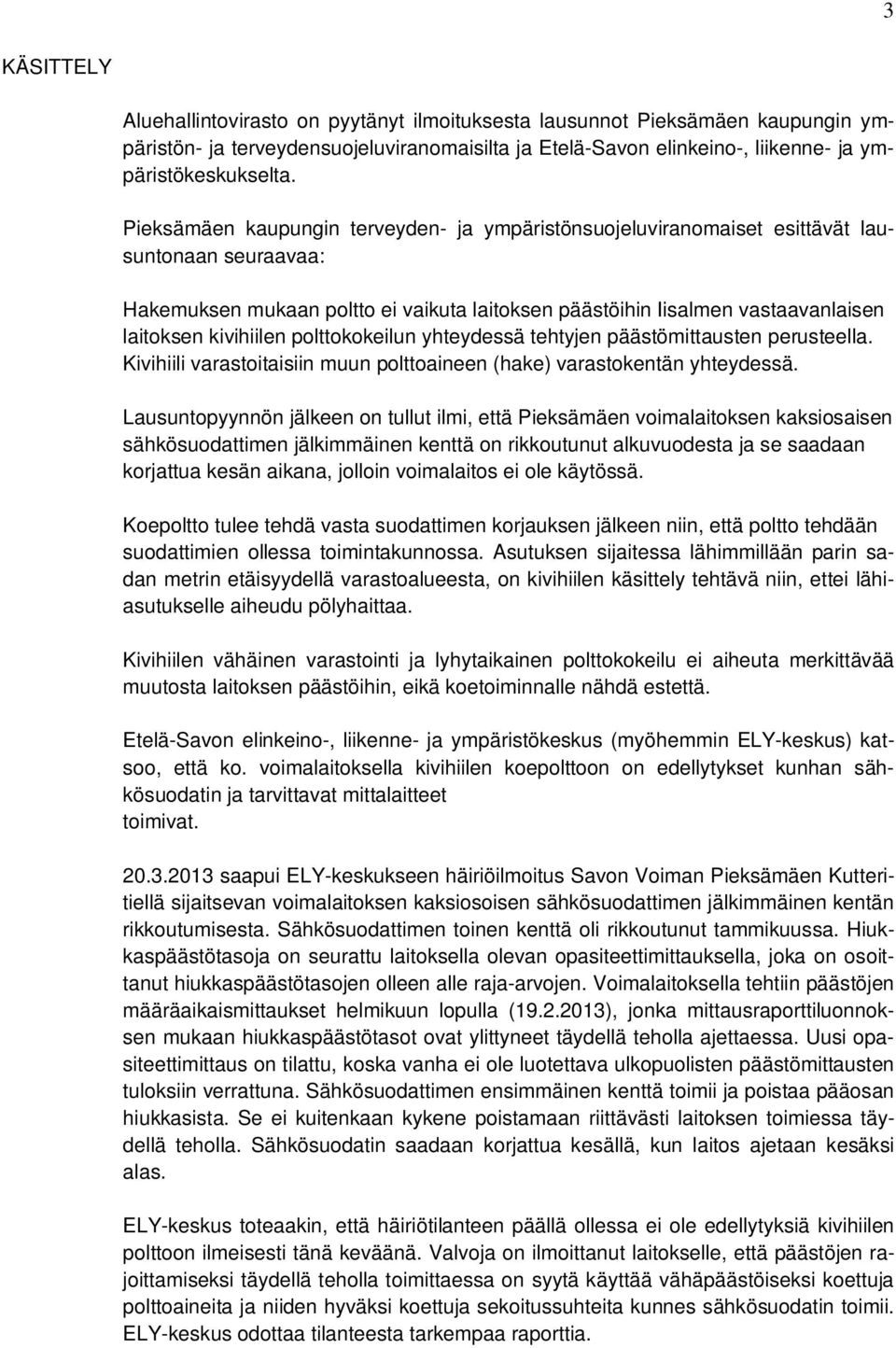 3

KÄSITTELY

Aluehallintovirasto on pyytänyt ilmoituksesta lausunnot Pieksämäen kaupungin ympäristön- ja terveydensuojeluviranomaisilta ja Etelä-Savon elinkeino-, liikenne- ja ympäristökeskukselta.

Pieksämäen kaupungin terveyden- ja ympäristönsuojeluviranomaiset esittävät lausuntonaan seuraavaa:

Hakemuksen mukaan poltto ei vaikuta laitoksen päästöihin Iisalmen vastaavanlaisen laitoksen kivihiilen polttokokeilun yhteydessä tehtyjen päästömittausten perusteella. Kivihiili varastoitaisiin muun polttoaineen (hake) varastokentän yhteydessä.

Lausuntopyynnön jälkeen on tullut ilmi, että Pieksämäen voimalaitoksen kaksiosaisen sähkösuodattimen jälkimmäinen kenttä on rikkoutunut alkuvuodesta ja se saadaan korjattua kesän aikana, jolloin voimalaitos ei ole käytössä.

Koepoltto tulee tehdä vasta suodattimen korjauksen jälkeen niin, että poltto tehdään suodattimien ollessa toimintakunnossa. Asutuksen sijaitessa lähimmillään parin sadan metrin etäisyydellä varastoalueesta, on kivihiilen käsittely tehtävä niin, ettei lähiasutukselle aiheudu pölyhaittaa.

Kivihiilen vähäinen varastointi ja lyhytaikainen polttokokeilu ei aiheuta merkittävää muutosta laitoksen päästöihin, eikä koetoiminnalle nähdä estettä.

Etelä-Savon elinkeino-, liikenne- ja ympäristökeskus (myöhemmin ELY-keskus) katsoo, että ko. voimalaitoksella kivihiilen koepolttoon on edellytykset kunhan sähkösuodatin ja tarvittavat mittalaitteet toimivat.

20.3.2013 saapui ELY-keskukseen häiriöilmoitus Savon Voiman Pieksämäen Kutteritiellä sijaitsevan voimalaitoksen kaksiosoisen sähkösuodattimen jälkimmäinen kentän rikkoutumisesta. Sähkösuodattimen toinen kenttä oli rikkoutunut tammikuussa. Hiukkaspäästötasoja on seurattu laitoksella olevan opasiteettimittauksella, joka on osoittanut hiukkaspäästötasojen olleen alle raja-arvojen. Voimalaitoksella tehtiin päästöjen määräaikaismittaukset helmikuun lopulla (19.2.2013), jonka mittausraporttiluonnoksen mukaan hiukkaspäästötasot ovat ylittyneet täydellä teholla ajettaessa. Uusi opasiteettimittaus on tilattu, koska vanha ei ole luotettava ulkopuolisten päästömittausten tuloksiin verrattuna. Sähkösuodattimen ensimmäinen kenttä toimii ja poistaa pääosan hiukkasista. Se ei kuitenkaan kykene poistamaan riittävästi laitoksen toimiessa täydellä teholla. Sähkösuodatin saadaan korjattua kesällä, kun laitos ajetaan kesäksi alas.

ELY-keskus toteaakin, että häiriötilanteen päällä ollessa ei ole edellytyksiä kivihiilen polttoon ilmeisesti tänä keväänä. Valvoja on ilmoittanut laitokselle, että päästöjen rajoittamiseksi täydellä teholla toimittaessa on syytä käyttää vähäpäästöiseksi koettuja polttoaineita ja niiden hyväksi koettuja sekoitussuhteita kunnes sähkösuodatin toimii. ELY-keskus odottaa tilanteesta tarkempaa raporttia.